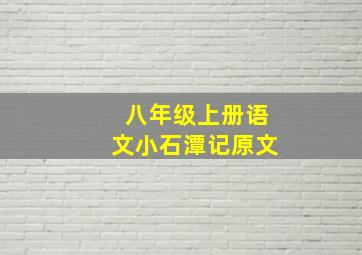 八年级上册语文小石潭记原文